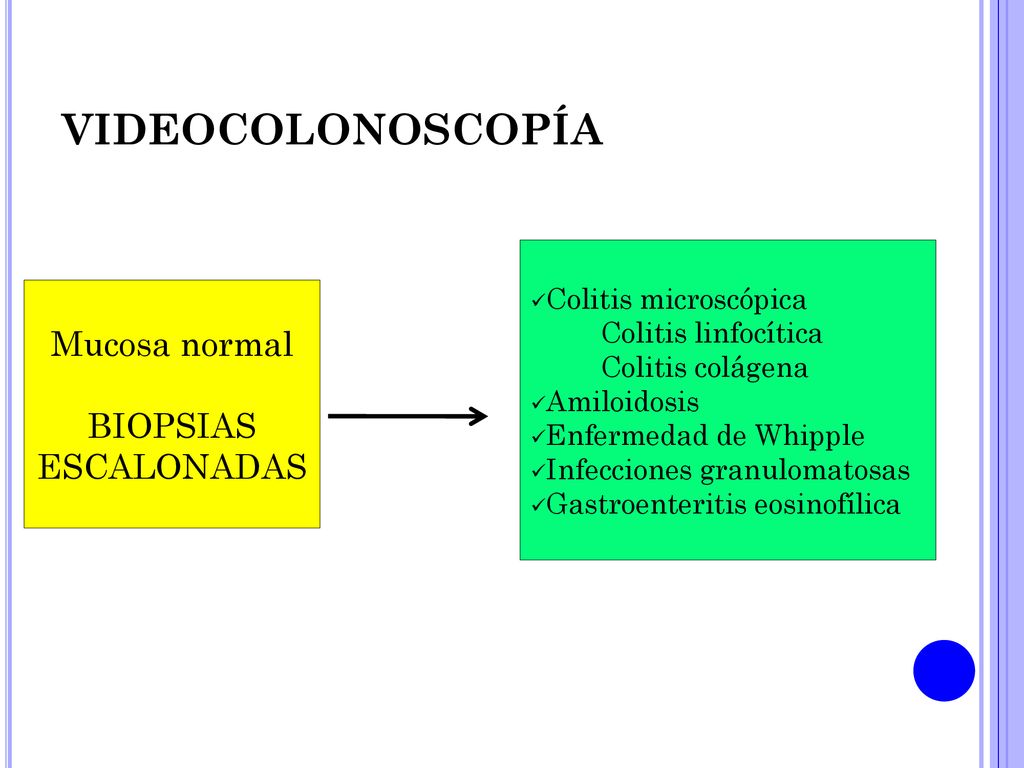 VIDEOCOLONOSCOPÍA

Mucosa normal

BIOPSIAS ESCALONADAS

✓Colitis microscópica
Colitis linfocítica
Colitis colágena
✓Amiloidosis
✓Enfermedad de Whipple
✓Infecciones granulomatosas
✓Gastroenteritis eosinofílica